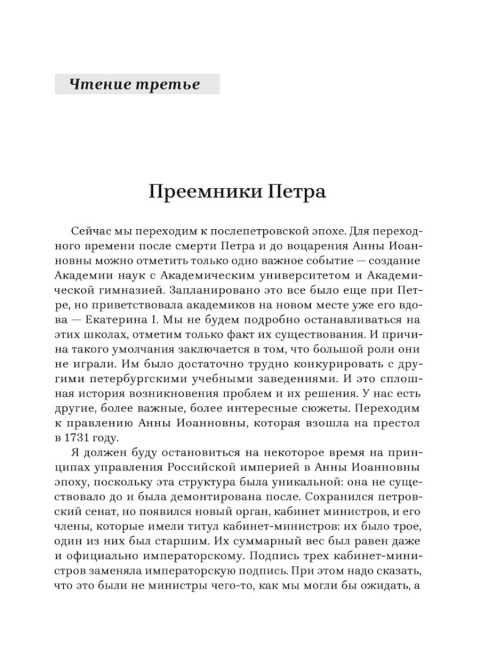 Чтение третье

Преемники Петра

Сейчас мы переходим к послепетровской эпохе. Для переходного времени после смерти Петра и до воцарения Анны Иоанновны можно отметить только одно важное событие — создание Академии наук с Академическим университетом и Академической гимназией. Запланировано это все было еще при Петре, но приветствовала академиков на новом месте уже его вдова — Екатерина I. Мы не будем подробно останавливаться на этих школах, отметим только факт их существования. И причина такого умолчания заключается в том, что большой роли они не играли. Им было достаточно трудно конкурировать с другими петербургскими учебными заведениями. И это сплошная история возникновения проблем и их решения. У нас есть другие, более важные, более интересные сюжеты. Переходим к правлению Анны Иоанновны, которая взошла на престол в 1731 году.

Я должен буду остановиться на некоторое время на принципах управления Российской империей в Анны Иоанновны эпоху, поскольку эта структура была уникальной: она не существовало до и была демонтирована после. Сохранился петровский сенат, но появился новый орган, кабинет министров, и его члены, которые имели титул кабинет-министров: их было трое, один из них был старшим. Их суммарный вес был равен даже и официально императорскому. Подпись трех кабинет-министров заменяла императорскую подпись. При этом надо сказать, что это были не министры чего-то, как мы могли бы ожидать, а